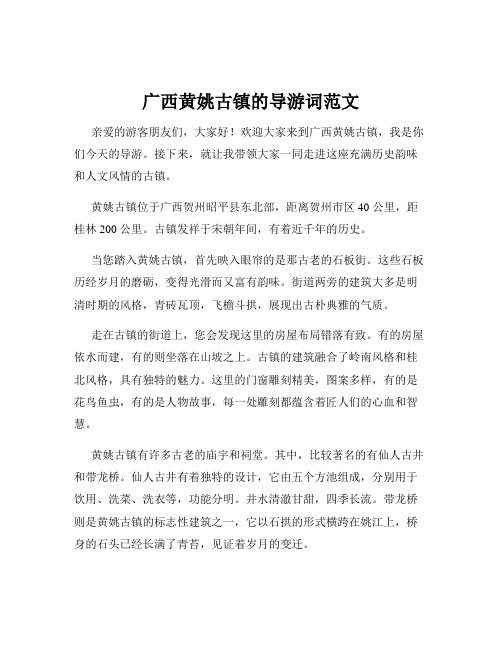 广西黄姚古镇的导游词范文

亲爱的游客朋友们，大家好！欢迎大家来到广西黄姚古镇，我是你们今天的导游。接下来，就让我带领大家一同走进这座充满历史韵味和人文风情的古镇。

黄姚古镇位于广西贺州昭平县东北部，距离贺州市区 40 公里，距桂林 200 公里。古镇发祥于宋朝年间，有着近千年的历史。

当您踏入黄姚古镇，首先映入眼帘的是那古老的石板街。这些石板历经岁月的磨砺，变得光滑而又富有韵味。街道两旁的建筑大多是明清时期的风格，青砖瓦顶，飞檐斗拱，展现出古朴典雅的气质。

走在古镇的街道上，您会发现这里的房屋布局错落有致。有的房屋依水而建，有的则坐落在山坡之上。古镇的建筑融合了岭南风格和桂北风格，具有独特的魅力。这里的门窗雕刻精美，图案多样，有的是花鸟鱼虫，有的是人物故事，每一处雕刻都蕴含着匠人们的心血和智慧。

黄姚古镇有许多古老的庙宇和祠堂。其中，比较著名的有仙人古井和带龙桥。仙人古井有着独特的设计，它由五个方池组成，分别用于饮用、洗菜、洗衣等，功能分明。井水清澈甘甜，四季长流。带龙桥则是黄姚古镇的标志性建筑之一，它以石拱的形式横跨在姚江上，桥身的石头已经长满了青苔，见证着岁月的变迁。